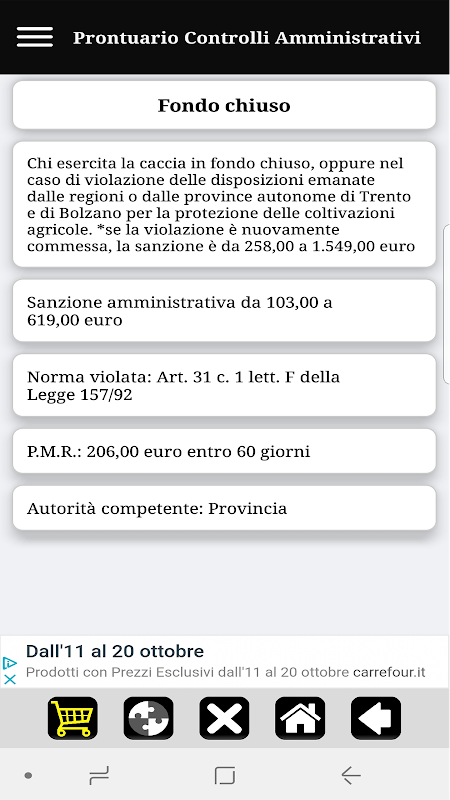 Prontuario Controlli Amministrativi

Fondo chiuso

Chi esercita la caccia in fondo chiuso, oppure nel caso di violazione delle disposizioni emanate dalle regioni o dalle province autonome di Trento e di Bolzano per la protezione delle coltivazioni agricole. *se la violazione è nuovamente commessa, la sanzione è da 258,00 a 1.549,00 euro

Sanzione amministrativa da 103,00 a 619,00 euro

Norma violata: Art. 31 c. 1 lett. F della Legge 157/92

P.M.R.: 206,00 euro entro 60 giorni

Autorità competente: Provincia

Dall'11 al 20 ottobre
Prodotti con Prezzi Esclusivi dall'11 al 20 ottobre carrefour.it